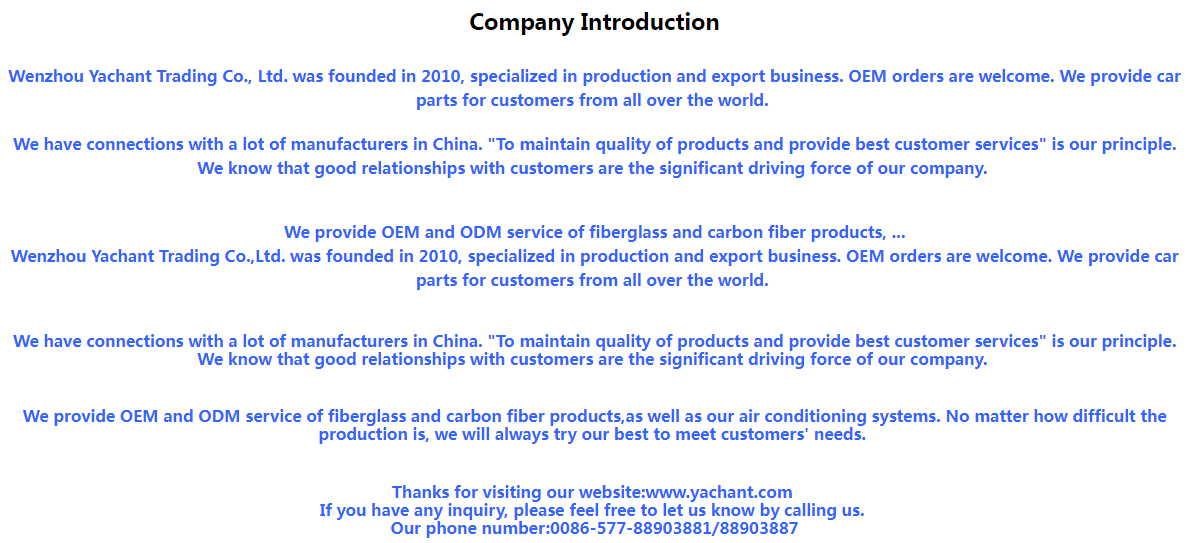 Company Introduction

Wenzhou Yachant Trading Co., Ltd. was founded in 2010, specialized in production and export business. OEM orders are welcome. We provide car parts for customers from all over the world.

We have connections with a lot of manufacturers in China. "To maintain quality of products and provide best customer services" is our principle. We know that good relationships with customers are the significant driving force of our company.

We provide OEM and ODM service of fiberglass and carbon fiber products, ...
Wenzhou Yachant Trading Co.,Ltd. was founded in 2010, specialized in production and export business. OEM orders are welcome. We provide car parts for customers from all over the world.

We have connections with a lot of manufacturers in China. "To maintain quality of products and provide best customer services" is our principle. We know that good relationships with customers are the significant driving force of our company.

We provide OEM and ODM service of fiberglass and carbon fiber products,as well as our air conditioning systems. No matter how difficult the production is, we will always try our best to meet customers' needs.

Thanks for visiting our website:www.yachant.com
If you have any inquiry, please feel free to let us know by calling us.
Our phone number:0086-577-88903881/88903887